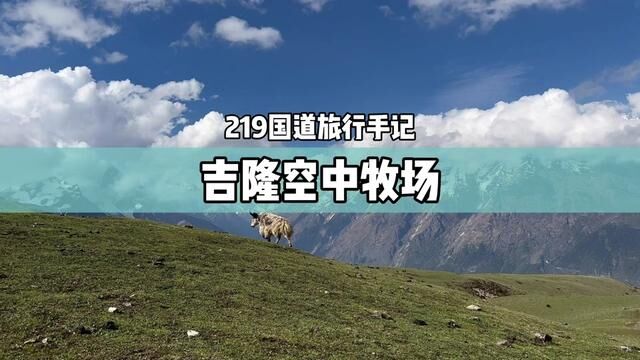 219国道旅行手记

吉隆空中牧场